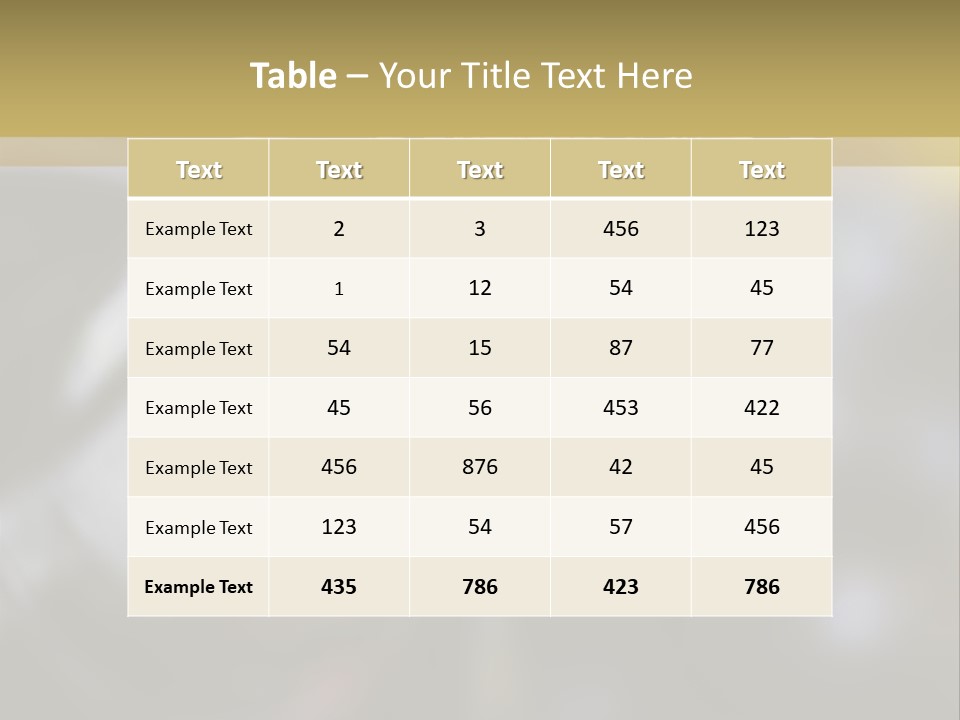 Table – Your Title Text Here

| Text | Text | Text | Text | Text |
|---|---|---|---|---|
| Example Text | 2 | 3 | 456 | 123 |
| Example Text | 1 | 12 | 54 | 45 |
| Example Text | 54 | 15 | 87 | 77 |
| Example Text | 45 | 56 | 453 | 422 |
| Example Text | 456 | 876 | 42 | 45 |
| Example Text | 123 | 54 | 57 | 456 |
| Example Text | 435 | 786 | 423 | 786 |